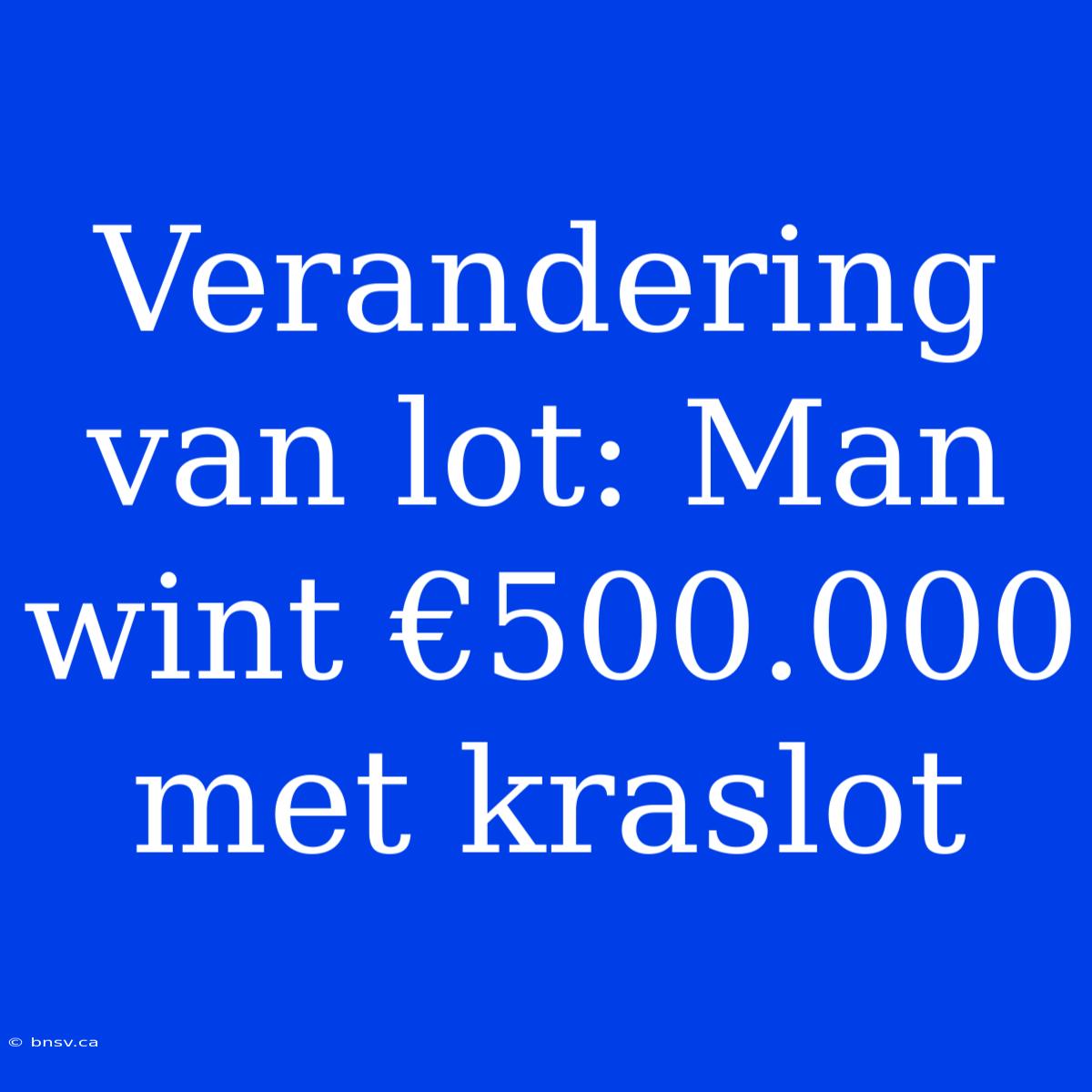 Verandering van lot: Man wint €500.000 met kraslot

© bnsv.ca